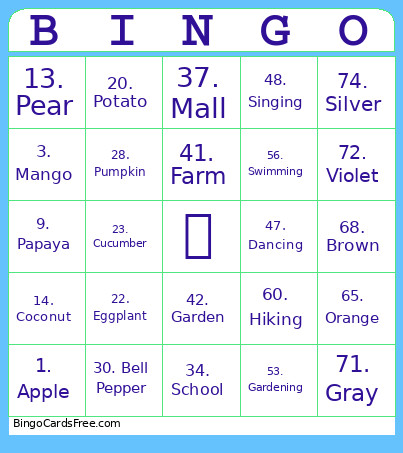 | B | I | N | G | O |
|---|---|---|---|---|
| 13. Pear | 20. Potato | 37. Mall | 48. Singing | 74. Silver |
| 3. Mango | 28. Pumpkin | 41. Farm | 56. Swimming | 72. Violet |
| 9. Papaya | 23. Cucumber | | 47. Dancing | 68. Brown |
| 14. Coconut | 22. Eggplant | 42. Garden | 60. Hiking | 65. Orange |
| 1. Apple | 30. Bell Pepper | 34. School | 53. Gardening | 71. Gray |

BingoCardsFree.com